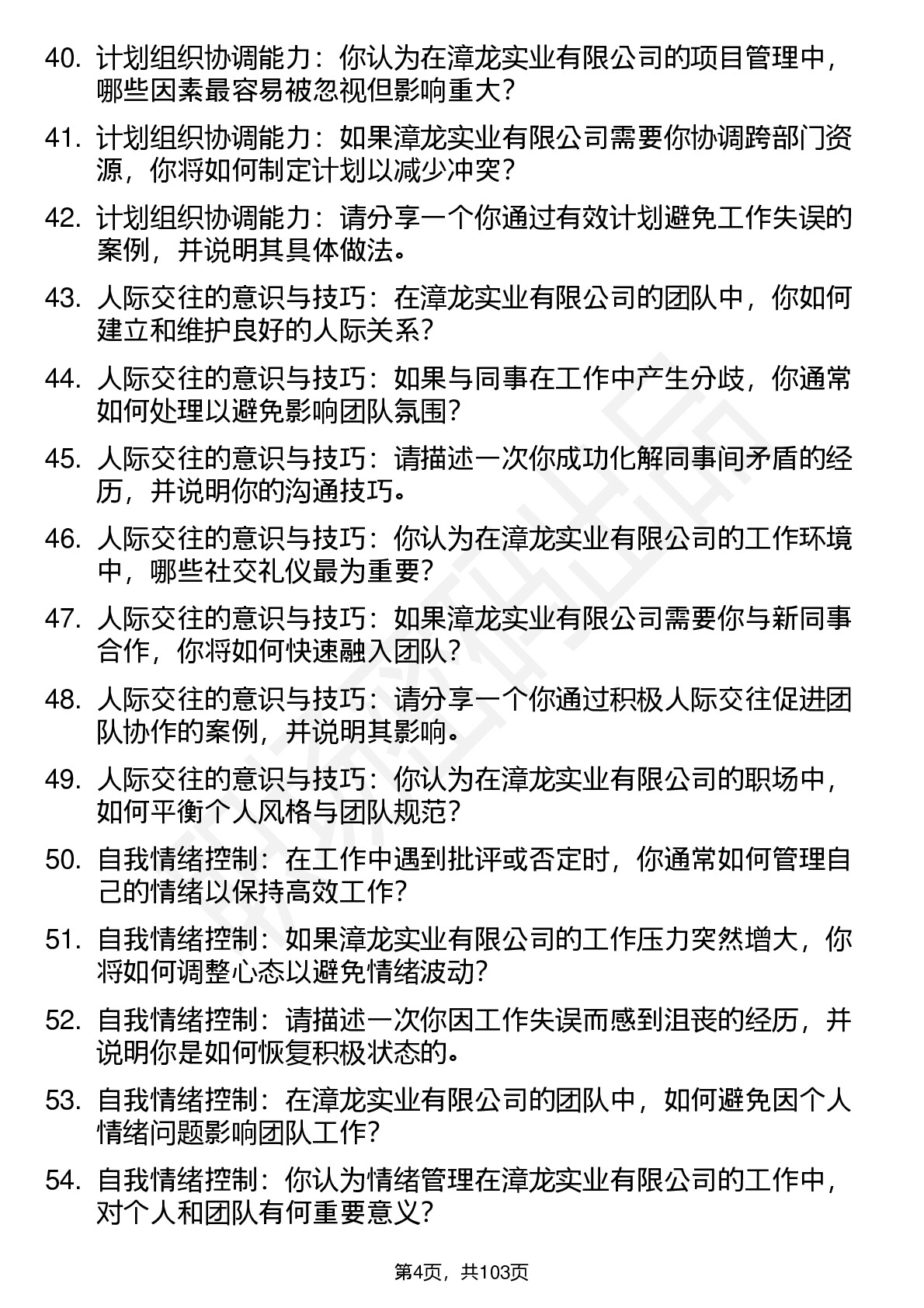 40. 计划组织协调能力：你认为在漳龙实业有限公司的项目管理中，哪些因素最容易被忽视但影响重大？

41. 计划组织协调能力：如果漳龙实业有限公司需要你协调跨部门资源，你将如何制定计划以减少冲突？

42. 计划组织协调能力：请分享一个你通过有效计划避免工作失误的案例，并说明其具体做法。

43. 人际交往的意识与技巧：在漳龙实业有限公司的团队中，你如何建立和维护良好的人际关系？

44. 人际交往的意识与技巧：如果与同事在工作中产生分歧，你通常如何处理以避免影响团队氛围？

45. 人际交往的意识与技巧：请描述一次你成功化解同事间矛盾的经历，并说明你的沟通技巧。

46. 人际交往的意识与技巧：你认为在漳龙实业有限公司的工作环境中，哪些社交礼仪最为重要？

47. 人际交往的意识与技巧：如果漳龙实业有限公司需要你与新同事合作，你将如何快速融入团队？

48. 人际交往的意识与技巧：请分享一个你通过积极人际交往促进团队协作的案例，并说明其影响。

49. 人际交往的意识与技巧：你认为在漳龙实业有限公司的职场中，如何平衡个人风格与团队规范？

50. 自我情绪控制：在工作中遇到批评或否定时，你通常如何管理自己的情绪以保持高效工作？

51. 自我情绪控制：如果漳龙实业有限公司的工作压力突然增大，你将如何调整心态以避免情绪波动？

52. 自我情绪控制：请描述一次你因工作失误而感到沮丧的经历，并说明你是如何恢复积极状态的。

53. 自我情绪控制：在漳龙实业有限公司的团队中，如何避免因个人情绪问题影响团队工作？

54. 自我情绪控制：你认为情绪管理在漳龙实业有限公司的工作中，对个人和团队有何重要意义？

第4页，共103页